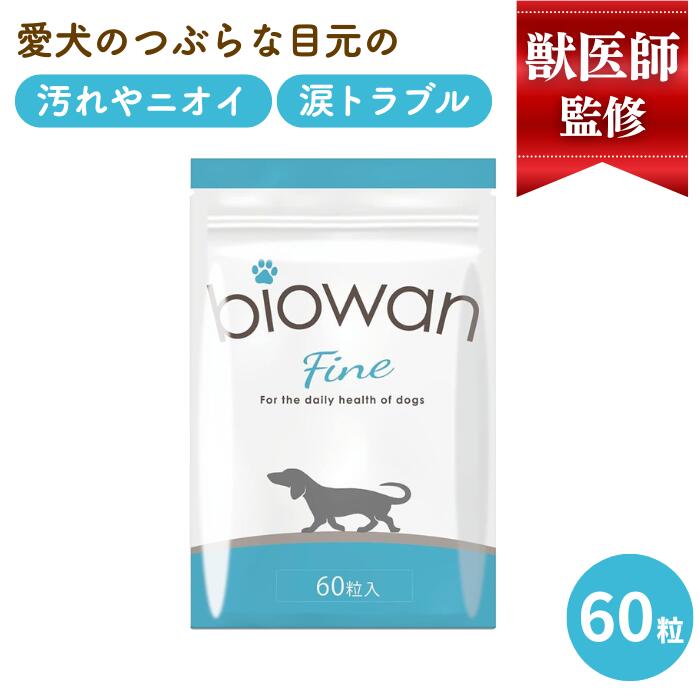 愛犬のつぶらな目元の

汚れやニオイ

涙トラブル

獣医師
監修

biowan

Fine

For the daily health of dogs

60粒入

60粒